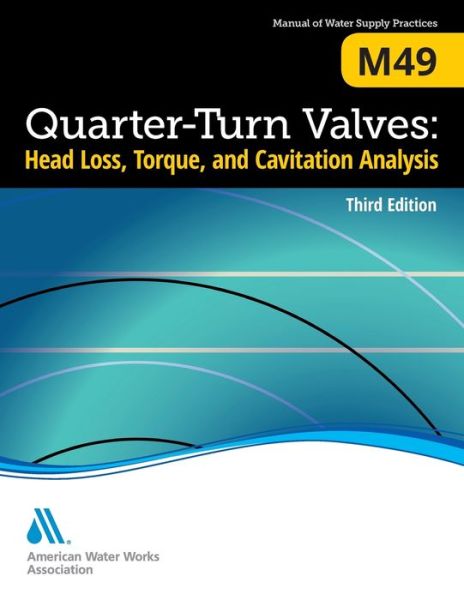 Manual of Water Supply Practices

M49

Quarter-Turn Valves:
Head Loss, Torque, and Cavitation Analysis

Third Edition

American Water Works Association